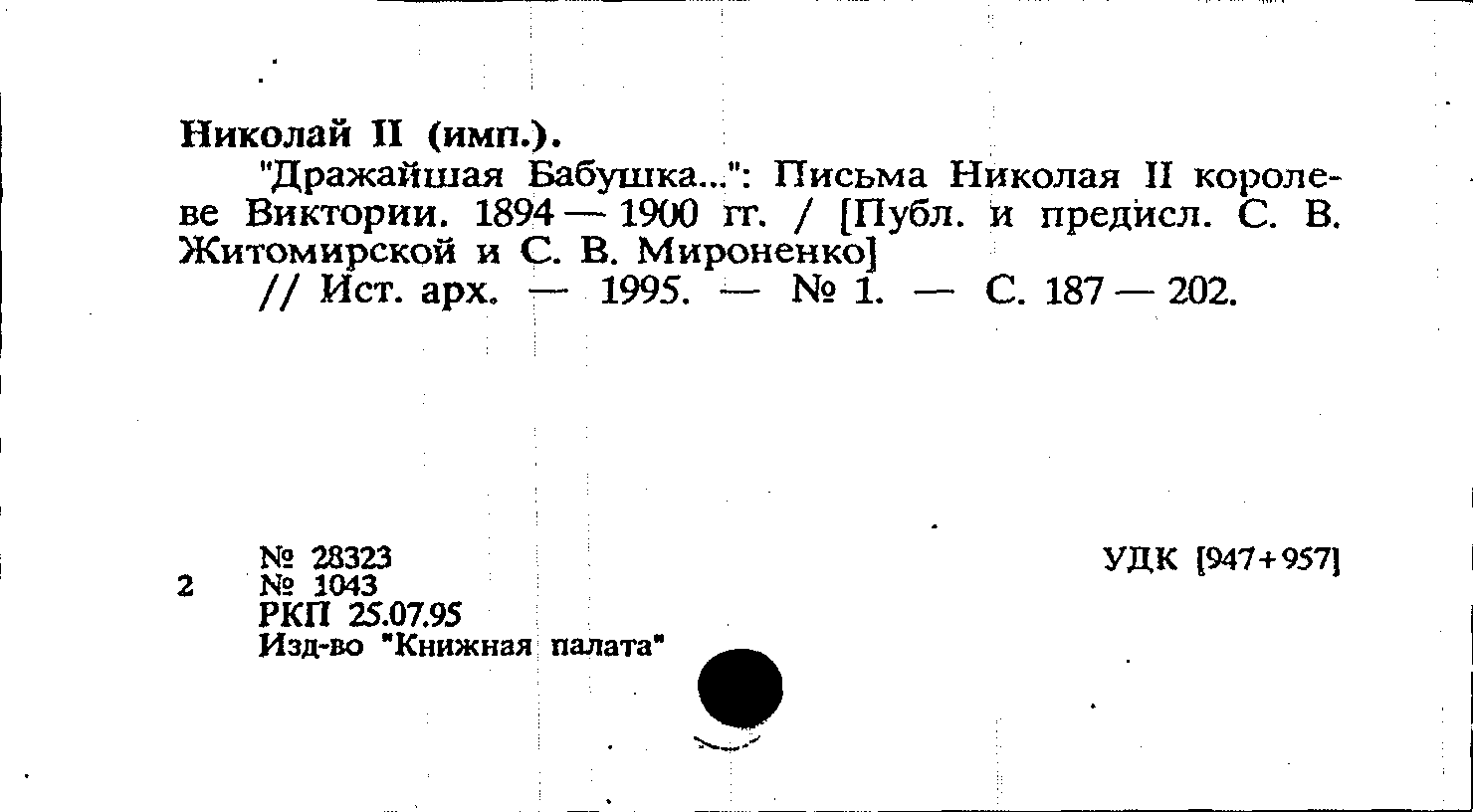 Николай II (имп.).

"Дражайшая Бабушка...": Письма Николая II королеве Виктории. 1894 — 1900 гг. / [Публ. и предисл. С. В. Житомирской и С. В. Мироненко]

// Ист. арх. — 1995. — № 1. — С. 187 — 202.

№ 28323
2 № 1043
РКП 25.07.95
Изд-во "Книжная палата"

УДК [947+957]